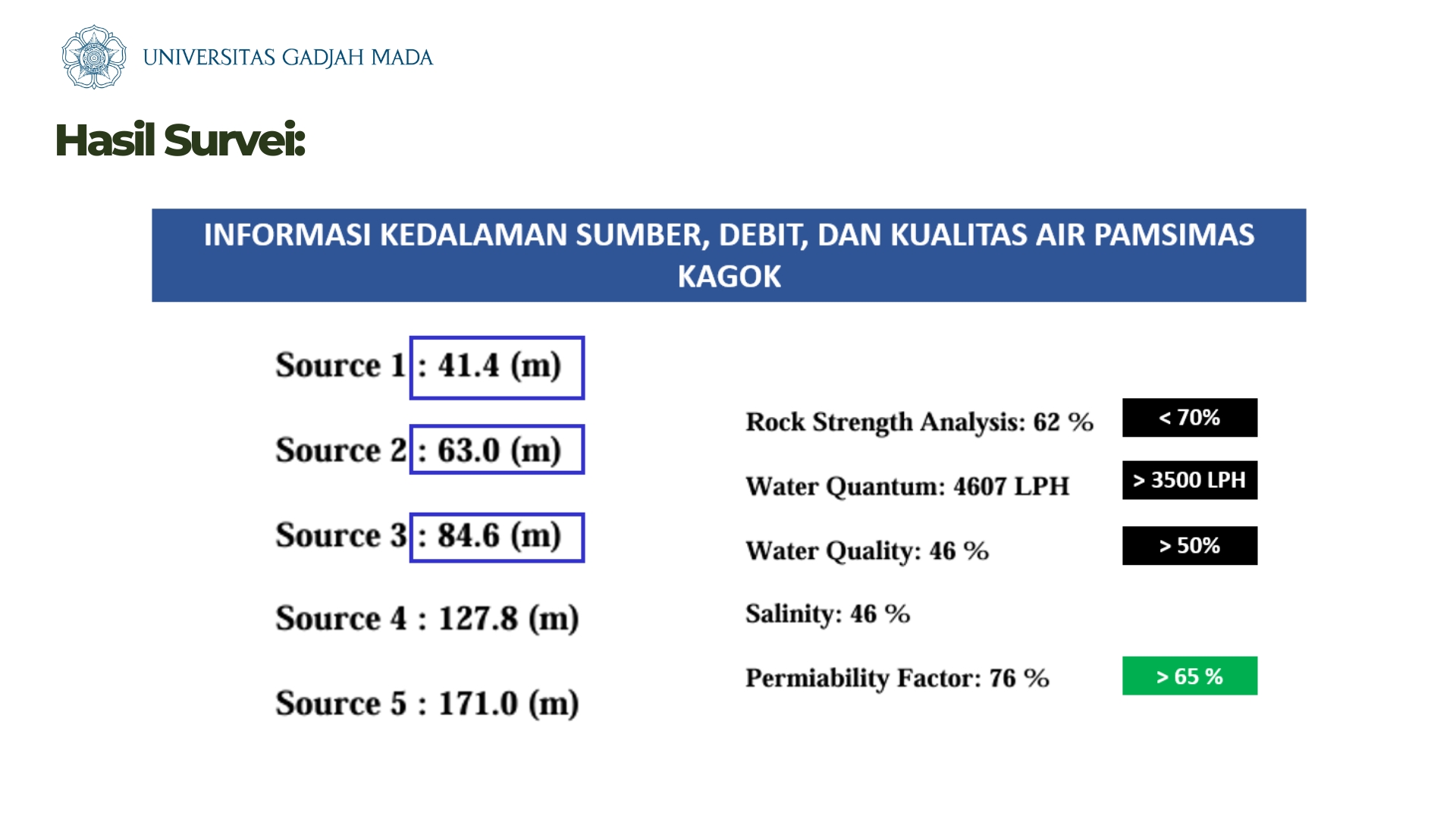 UNIVERSITAS GADJAH MADA

Hasil Survei:

INFORMASI KEDALAMAN SUMBER, DEBIT, DAN KUALITAS AIR PAMSIMAS KAGOK

Source 1 : 41.4 (m)

Source 2 : 63.0 (m)

Source 3 : 84.6 (m)

Source 4 : 127.8 (m)

Source 5 : 171.0 (m)

Rock Strength Analysis: 62 % < 70%

Water Quantum: 4607 LPH > 3500 LPH

Water Quality: 46 % > 50%

Salinity: 46 %

Permiability Factor: 76 % > 65 %